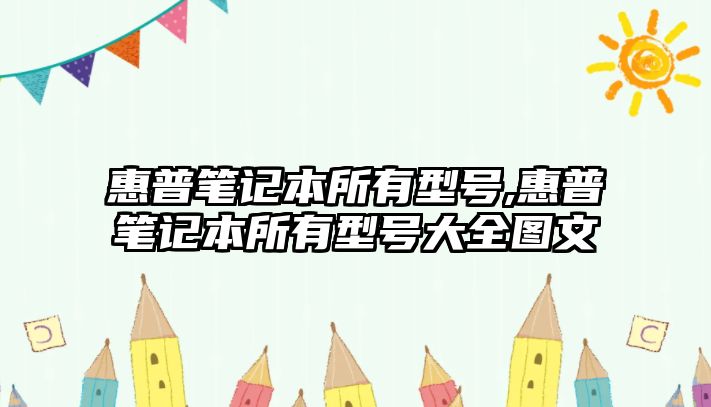 惠普笔记本所有型号,惠普笔记本所有型号大全图文